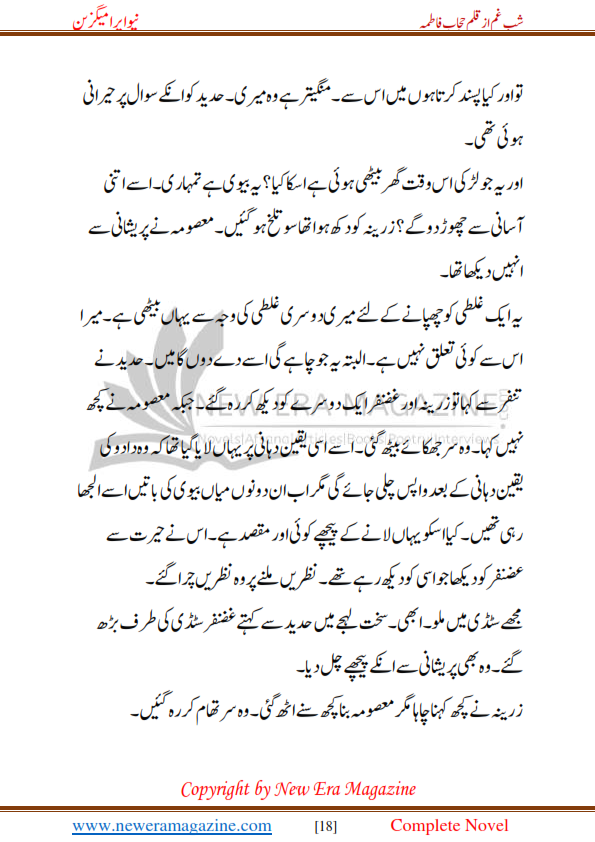 شب غم از قلم حجاب فاطمہ
نیو ایرا میگزین

تو اور کیا پسند کرتا ہوں میں اس سے۔ منگیتر ہے وہ میری۔ حدید کو انکے سوال پر حیرانی ہوئی تھی۔

اور یہ جو لڑکی اس وقت گھر بیٹھی ہوئی ہے اسکا کیا؟ یہ بیوی ہے تمہاری۔ اسے اتنی آسانی سے چھوڑ دو گے؟ زرینہ کو دکھ ہوا تھا سو تلخ ہو گئیں۔ معصومہ نے پریشانی سے انہیں دیکھا تھا۔

یہ ایک غلطی کو چھپانے کے لئے میری دوسری غلطی کی وجہ سے یہاں بیٹھی ہے۔ میرا اس سے کوئی تعلق نہیں ہے۔ البتہ یہ جو چاہے گی اسے دے دوں گا میں۔ حدید نے تنفر سے کہا تو زرینہ اور غضنفر ایک دوسرے کو دیکھ کر رہ گئے۔ جبکہ معصومہ نے کچھ نہیں کہا۔ وہ سر جھکائے بیٹھ گئی۔ اسے اسی یقین دہانی پر یہاں لایا گیا تھا کہ وہ دادو کی یقین دہانی کے بعد واپس چلی جائے گی مگر اب ان دونوں میاں بیوی کی باتیں اسے الجھا رہی تھیں۔ کیا اسکو یہاں لانے کے پیچھے کوئی اور مقصد ہے۔ اس نے حیرت سے غضنفر کو دیکھا جو اسی کو دیکھ رہے تھے۔ نظریں ملنے پر وہ نظریں چرا گئے۔

مجھے سٹڈی میں ملو۔ ابھی۔ سخت لہجے میں حدید سے کہتے غضنفر سٹڈی کی طرف بڑھ گئے۔ وہ بھی پریشانی سے انکے پیچھے چل دیا۔

زرینہ نے کچھ کہنا چاہا مگر معصومہ بنا کچھ سنے اٹھ گئی۔ وہ سر تھام کر رہ گئیں۔

NEW ERA MAGAZINE
Novels|Afsanay|Articles|Books|Poetry|Interviews

Copyright by New Era Magazine

www.neweramagazine.com [18] Complete Novel